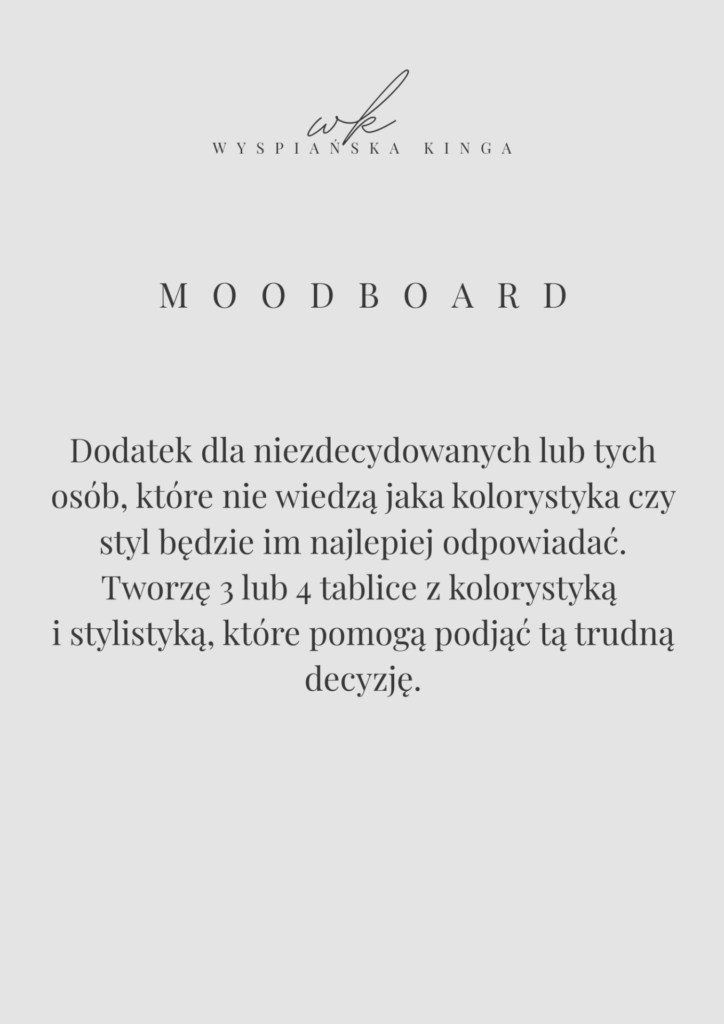 wk
WYSPIAŃSKA KINGA

MOODBOARD

Dodatek dla niezdecydowanych lub tych osób, które nie wiedzą jaka kolorystyka czy styl będzie im najlepiej odpowiadać. Tworzę 3 lub 4 tablice z kolorystyką i stylistyką, które pomogą podjąć tą trudną decyzję.